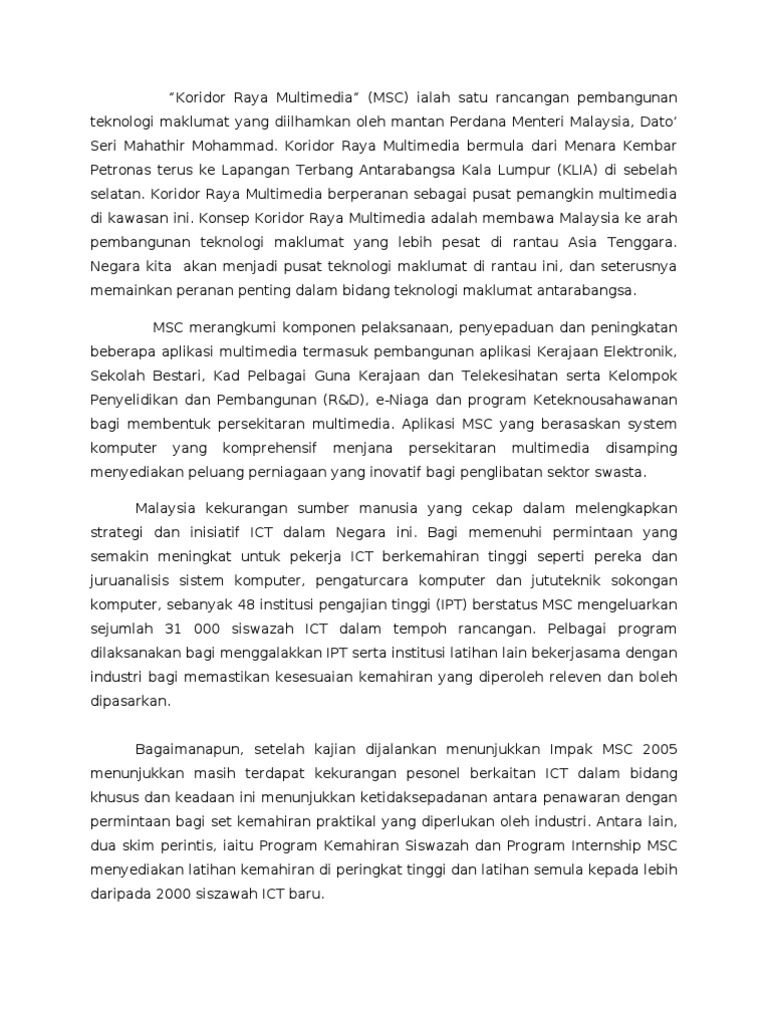 "Koridor Raya Multimedia" (MSC) ialah satu rancangan pembangunan teknologi maklumat yang diilhamkan oleh mantan Perdana Menteri Malaysia, Dato' Seri Mahathir Mohammad. Koridor Raya Multimedia bermula dari Menara Kembar Petronas terus ke Lapangan Terbang Antarabangsa Kala Lumpur (KLIA) di sebelah selatan. Koridor Raya Multimedia berperanan sebagai pusat pemangkin multimedia di kawasan ini. Konsep Koridor Raya Multimedia adalah membawa Malaysia ke arah pembangunan teknologi maklumat yang lebih pesat di rantau Asia Tenggara. Negara kita akan menjadi pusat teknologi maklumat di rantau ini, dan seterusnya memainkan peranan penting dalam bidang teknologi maklumat antarabangsa.

MSC merangkumi komponen pelaksanaan, penyepaduan dan peningkatan beberapa aplikasi multimedia termasuk pembangunan aplikasi Kerajaan Elektronik, Sekolah Bestari, Kad Pelbagai Guna Kerajaan dan Telekesihatan serta Kelompok Penyelidikan dan Pembangunan (R&D), e-Niaga dan program Keteknousahawanan bagi membentuk persekitaran multimedia. Aplikasi MSC yang berasaskan system komputer yang komprehensif menjana persekitaran multimedia disamping menyediakan peluang perniagaan yang inovatif bagi penglibatan sektor swasta.

Malaysia kekurangan sumber manusia yang cekap dalam melengkapkan strategi dan inisiatif ICT dalam Negara ini. Bagi memenuhi permintaan yang semakin meningkat untuk pekerja ICT berkemahiran tinggi seperti pereka dan juruanalisis sistem komputer, pengaturcara komputer dan jututeknik sokongan komputer, sebanyak 48 institusi pengajian tinggi (IPT) berstatus MSC mengeluarkan sejumlah 31 000 siswazah ICT dalam tempoh rancangan. Pelbagai program dilaksanakan bagi menggalakkan IPT serta institusi latihan lain bekerjasama dengan industri bagi memastikan kesesuaian kemahiran yang diperoleh releven dan boleh dipasarkan.

Bagaimanapun, setelah kajian dijalankan menunjukkan Impak MSC 2005 menunjukkan masih terdapat kekurangan pesonel berkaitan ICT dalam bidang khusus dan keadaan ini menunjukkan ketidaksepadanan antara penawaran dengan permintaan bagi set kemahiran praktikal yang diperlukan oleh industri. Antara lain, dua skim perintis, iaitu Program Kemahiran Siswazah dan Program Internship MSC menyediakan latihan kemahiran di peringkat tinggi dan latihan semula kepada lebih daripada 2000 siszawah ICT baru.